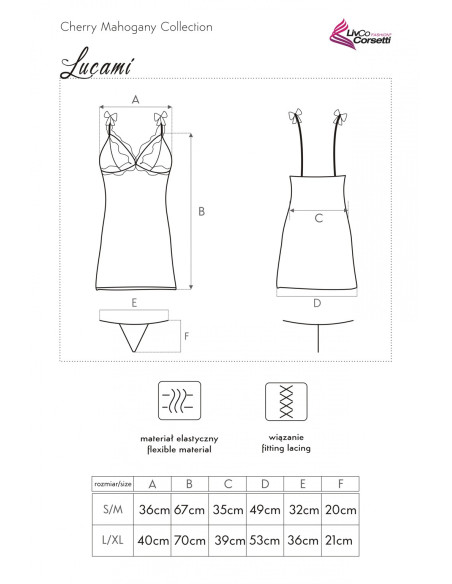 Cherry Mahogany Collection

LivCo Corsetti FASHION

Lucami

A

B

C

D

E

F

materiał elastyczny
flexible material

wiązanie
fitting lacing

| rozmiar/size | A | B | C | D | E | F |
|---|---|---|---|---|---|---|
| S/M | 36cm | 67cm | 35cm | 49cm | 32cm | 20cm |
| L/XL | 40cm | 70cm | 39cm | 53cm | 36cm | 21cm |